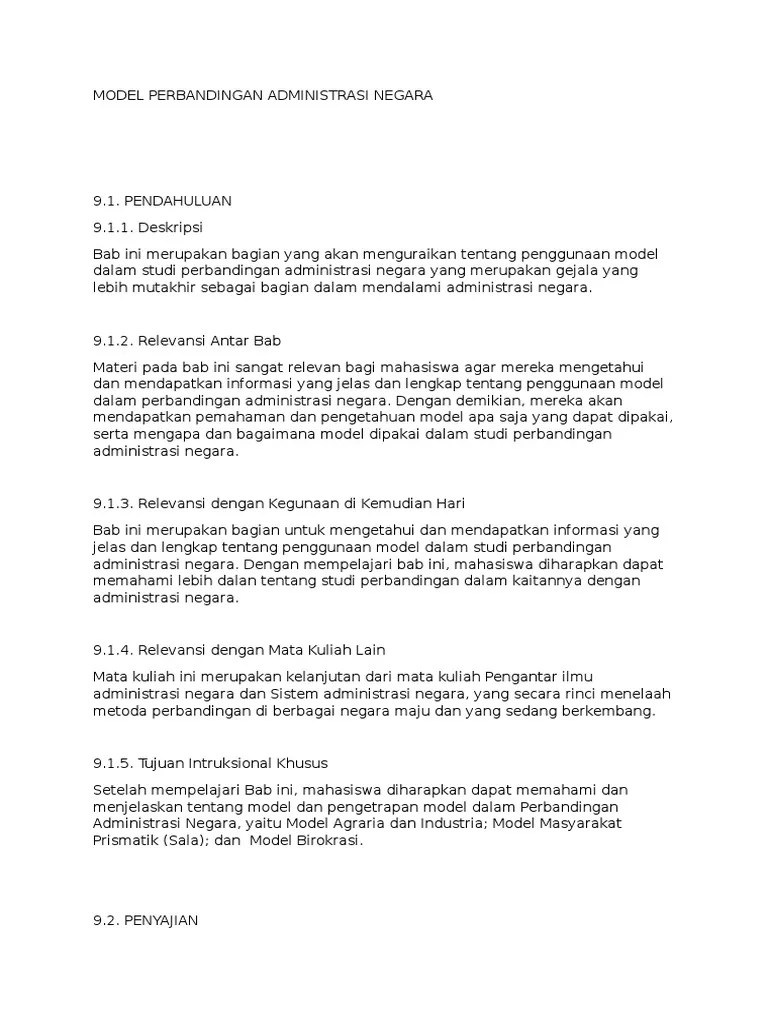 MODEL PERBANDINGAN ADMINISTRASI NEGARA

9.1. PENDAHULUAN

9.1.1. Deskripsi

Bab ini merupakan bagian yang akan menguraikan tentang penggunaan model dalam studi perbandingan administrasi negara yang merupakan gejala yang lebih mutakhir sebagai bagian dalam mendalami administrasi negara.

9.1.2. Relevansi Antar Bab

Materi pada bab ini sangat relevan bagi mahasiswa agar mereka mengetahui dan mendapatkan informasi yang jelas dan lengkap tentang penggunaan model dalam perbandingan administrasi negara. Dengan demikian, mereka akan mendapatkan pemahaman dan pengetahuan model apa saja yang dapat dipakai, serta mengapa dan bagaimana model dipakai dalam studi perbandingan administrasi negara.

9.1.3. Relevansi dengan Kegunaan di Kemudian Hari

Bab ini merupakan bagian untuk mengetahui dan mendapatkan informasi yang jelas dan lengkap tentang penggunaan model dalam studi perbandingan administrasi negara. Dengan mempelajari bab ini, mahasiswa diharapkan dapat memahami lebih dalan tentang studi perbandingan dalam kaitannya dengan administrasi negara.

9.1.4. Relevansi dengan Mata Kuliah Lain

Mata kuliah ini merupakan kelanjutan dari mata kuliah Pengantar ilmu administrasi negara dan Sistem administrasi negara, yang secara rinci menelaah metoda perbandingan di berbagai negara maju dan yang sedang berkembang.

9.1.5. Tujuan Intruksional Khusus

Setelah mempelajari Bab ini, mahasiswa diharapkan dapat memahami dan menjelaskan tentang model dan pengetrapan model dalam Perbandingan Administrasi Negara, yaitu Model Agraria dan Industria; Model Masyarakat Prismatik (Sala); dan Model Birokrasi.

9.2. PENYAJIAN